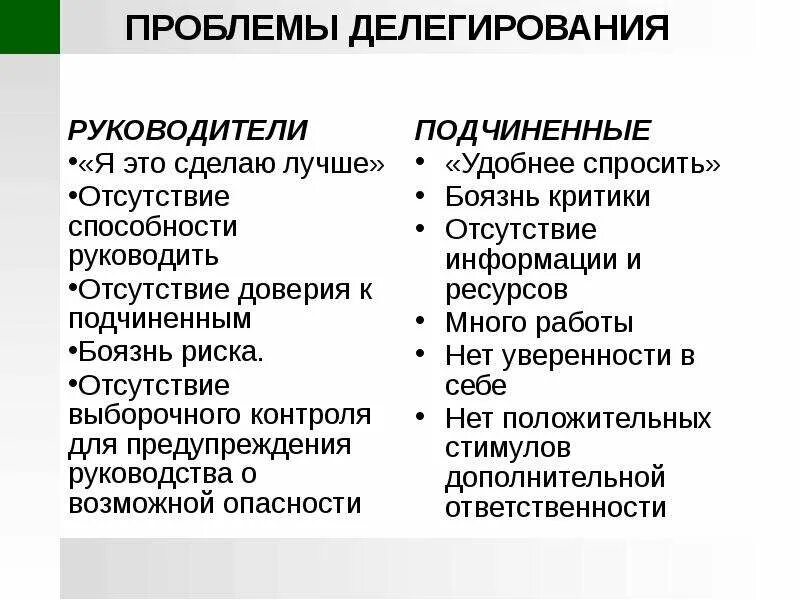 ПРОБЛЕМЫ ДЕЛЕГИРОВАНИЯ

РУКОВОДИТЕЛИ
•«Я это сделаю лучше»
•Отсутствие способности руководить
•Отсутствие доверия к подчиненным
•Боязнь риска.
•Отсутствие выборочного контроля для предупреждения руководства о возможной опасности

ПОДЧИНЕННЫЕ
• «Удобнее спросить»
• Боязнь критики
• Отсутствие информации и ресурсов
• Много работы
• Нет уверенности в себе
• Нет положительных стимулов дополнительной ответственности